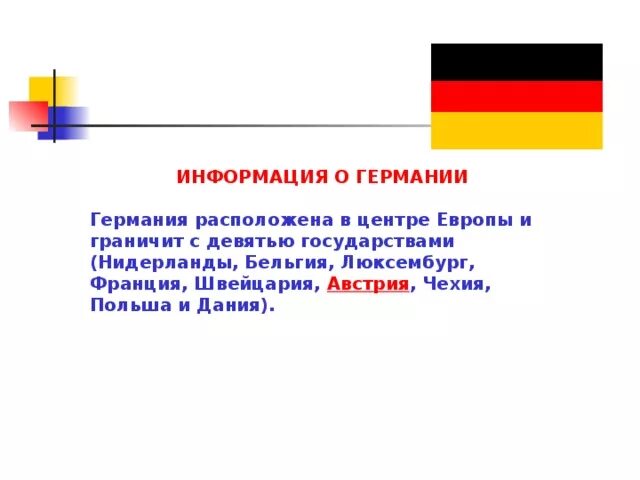 ИНФОРМАЦИЯ О ГЕРМАНИИ

Германия расположена в центре Европы и граничит с девятью государствами (Нидерланды, Бельгия, Люксембург, Франция, Швейцария, Австрия, Чехия, Польша и Дания).